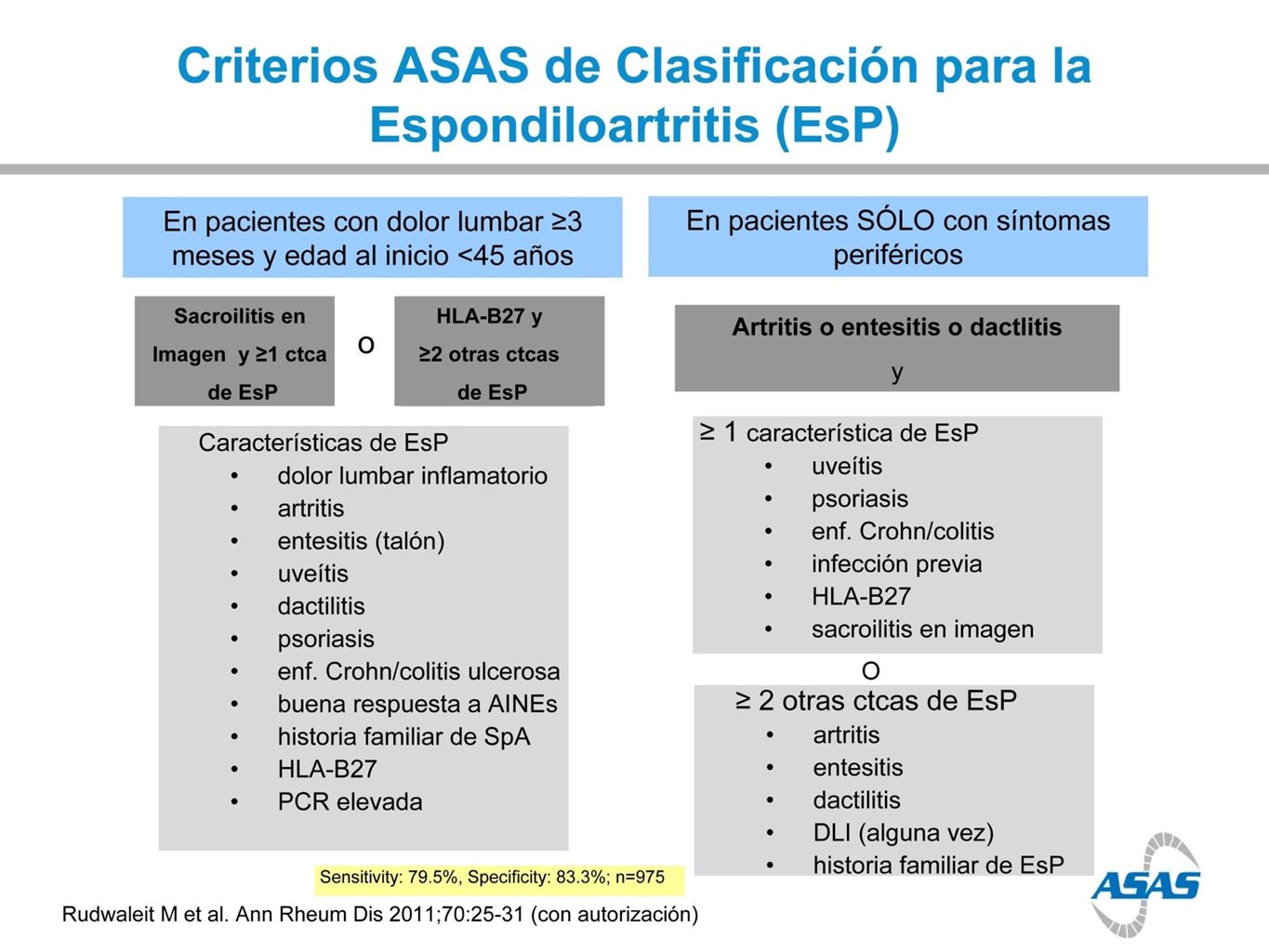 Criterios ASAS de Clasificación para la Espondiloartritis (EsP)

En pacientes con dolor lumbar ≥3 meses y edad al inicio <45 años

Sacroilitis en Imagen y ≥1 ctca de EsP

o

HLA-B27 y ≥2 otras ctcas de EsP

Características de EsP
• dolor lumbar inflamatorio
• artritis
• entesitis (talón)
• uveítis
• dactilitis
• psoriasis
• enf. Crohn/colitis ulcerosa
• buena respuesta a AINEs
• historia familiar de SpA
• HLA-B27
• PCR elevada

Sensitivity: 79.5%, Specificity: 83.3%; n=975

En pacientes SÓLO con síntomas periféricos

Artritis o entesitis o dactlitis
y

≥ 1 característica de EsP
• uveítis
• psoriasis
• enf. Crohn/colitis
• infección previa
• HLA-B27
• sacroilitis en imagen

O

≥ 2 otras ctcas de EsP
• artritis
• entesitis
• dactilitis
• DLI (alguna vez)
• historia familiar de EsP

ASAS

Rudwaleit M et al. Ann Rheum Dis 2011;70:25-31 (con autorización)